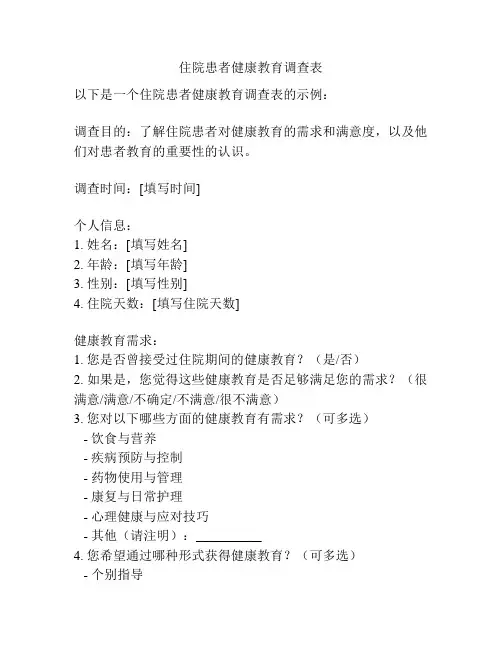 住院患者健康教育调查表

以下是一个住院患者健康教育调查表的示例：

调查目的：了解住院患者对健康教育的需求和满意度，以及他们对患者教育的重要性的认识。

调查时间：[填写时间]

个人信息：
1. 姓名：[填写姓名]
2. 年龄：[填写年龄]
3. 性别：[填写性别]
4. 住院天数：[填写住院天数]

健康教育需求：
1. 您是否曾接受过住院期间的健康教育？（是/否）
2. 如果是，您觉得这些健康教育是否足够满足您的需求？（很满意/满意/不确定/不满意/很不满意）
3. 您对以下哪些方面的健康教育有需求？（可多选）
- 饮食与营养
- 疾病预防与控制
- 药物使用与管理
- 康复与日常护理
- 心理健康与应对技巧
- 其他（请注明）：__________
4. 您希望通过哪种形式获得健康教育？（可多选）
- 个别指导